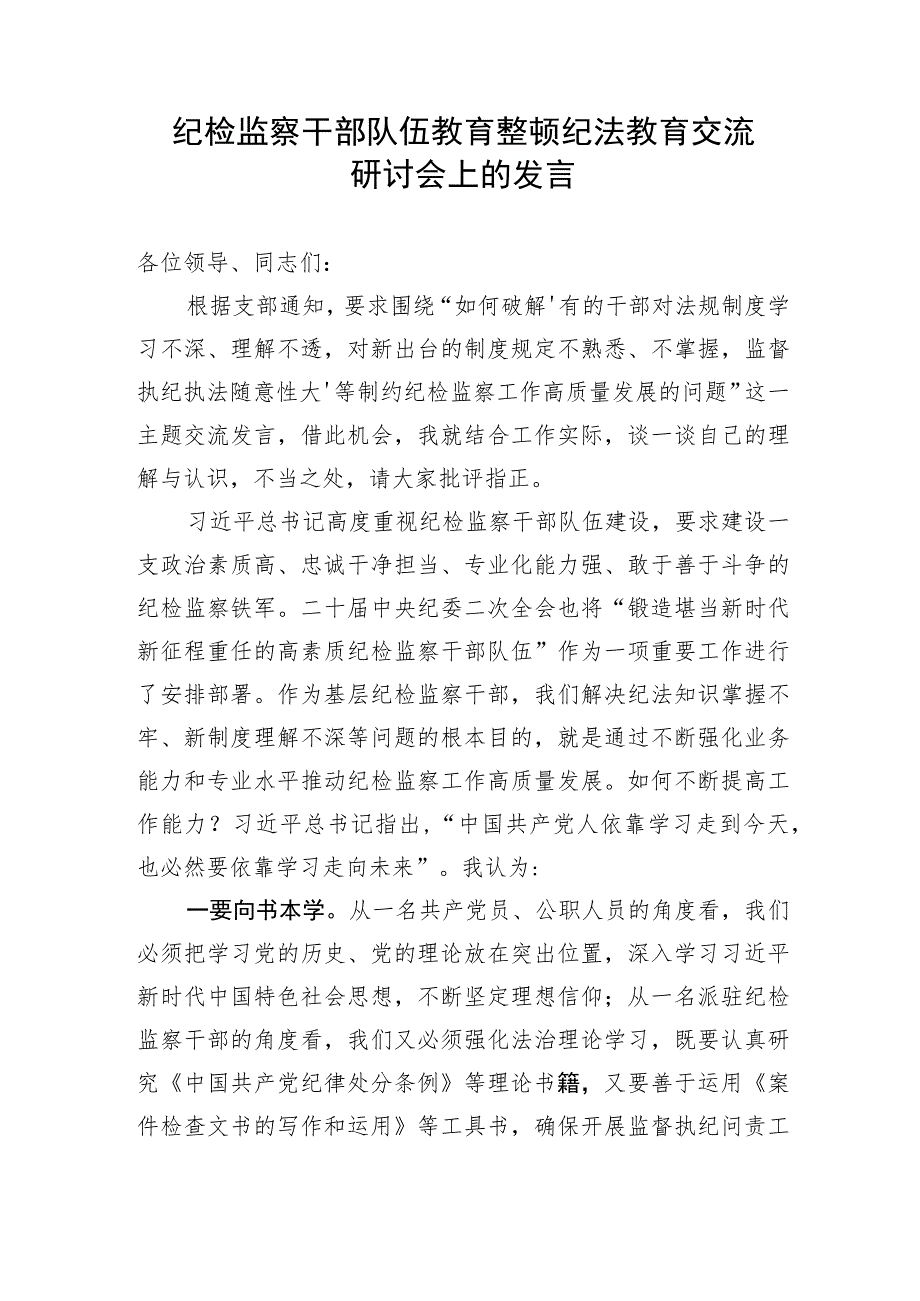 纪检监察干部队伍教育整顿纪法教育交流研讨会上的发言

各位领导、同志们：

根据支部通知，要求围绕“如何破解'有的干部对法规制度学习不深、理解不透，对新出台的制度规定不熟悉、不掌握，监督执纪执法随意性大'等制约纪检监察工作高质量发展的问题”这一主题交流发言，借此机会，我就结合工作实际，谈一谈自己的理解与认识，不当之处，请大家批评指正。

习近平总书记高度重视纪检监察干部队伍建设，要求建设一支政治素质高、忠诚干净担当、专业化能力强、敢于善于斗争的纪检监察铁军。二十届中央纪委二次全会也将“锻造堪当新时代新征程重任的高素质纪检监察干部队伍”作为一项重要工作进行了安排部署。作为基层纪检监察干部，我们解决纪法知识掌握不牢、新制度理解不深等问题的根本目的，就是通过不断强化业务能力和专业水平推动纪检监察工作高质量发展。如何不断提高工作能力？习近平总书记指出，“中国共产党人依靠学习走到今天，也必然要依靠学习走向未来”。我认为：

一要向书本学。从一名共产党员、公职人员的角度看，我们必须把学习党的历史、党的理论放在突出位置，深入学习习近平新时代中国特色社会思想，不断坚定理想信仰；从一名派驻纪检监察干部的角度看，我们又必须强化法治理论学习，既要认真研究《中国共产党纪律处分条例》等理论书籍，又要善于运用《案件检查文书的写作和运用》等工具书，确保开展监督执纪问责工